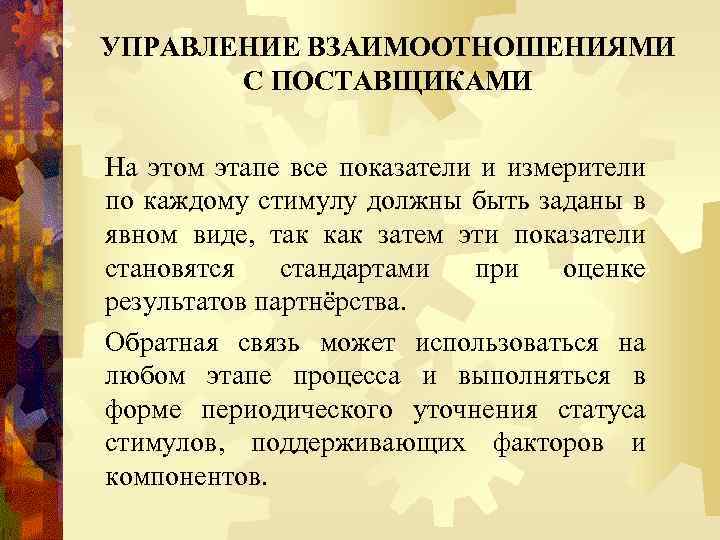 УПРАВЛЕНИЕ ВЗАИМООТНОШЕНИЯМИ С ПОСТАВЩИКАМИ

На этом этапе все показатели и измерители по каждому стимулу должны быть заданы в явном виде, так как затем эти показатели становятся стандартами при оценке результатов партнёрства.

Обратная связь может использоваться на любом этапе процесса и выполняться в форме периодического уточнения статуса стимулов, поддерживающих факторов и компонентов.